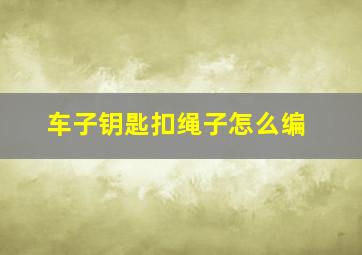 车子钥匙扣绳子怎么编